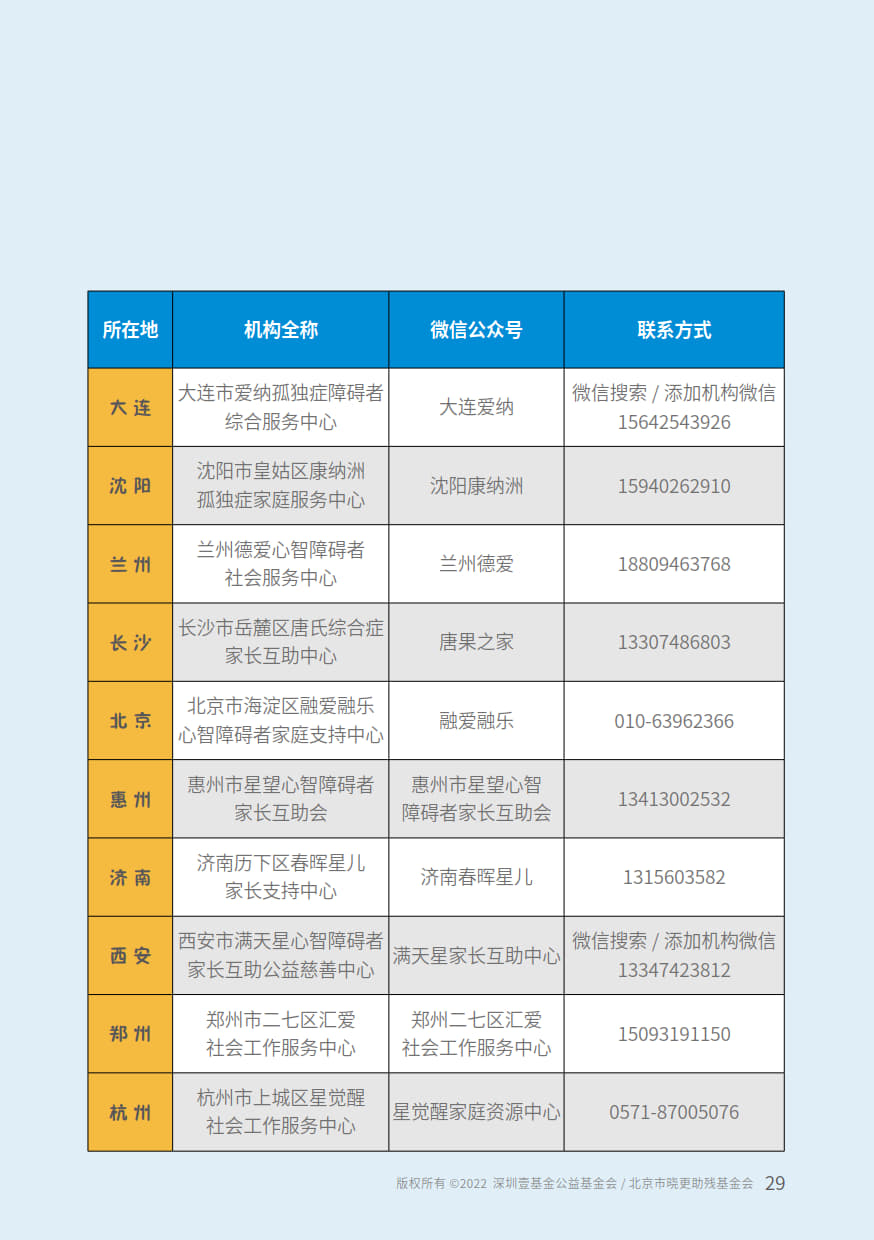 | 所在地 | 机构全称 | 微信公众号 | 联系方式 |
|---|---|---|---|
| 大连 | 大连市爱纳孤独症障碍者综合服务中心 | 大连爱纳 | 微信搜索 / 添加机构微信 15642543926 |
| 沈阳 | 沈阳市皇姑区康纳洲孤独症家庭服务中心 | 沈阳康纳洲 | 15940262910 |
| 兰州 | 兰州德爱心智障碍者社会服务中心 | 兰州德爱 | 18809463768 |
| 长沙 | 长沙市岳麓区唐氏综合症家长互助中心 | 唐果之家 | 13307486803 |
| 北京 | 北京市海淀区融爱融乐心智障碍者家庭支持中心 | 融爱融乐 | 010-63962366 |
| 惠州 | 惠州市星望心智障碍者家长互助会 | 惠州市星望心智障碍者家长互助会 | 13413002532 |
| 济南 | 济南历下区春晖星儿家长支持中心 | 济南春晖星儿 | 1315603582 |
| 西安 | 西安市满天星心智障碍者家长互助公益慈善中心 | 满天星家长互助中心 | 微信搜索 / 添加机构微信 13347423812 |
| 郑州 | 郑州市二七区汇爱社会工作服务中心 | 郑州二七区汇爱社会工作服务中心 | 15093191150 |
| 杭州 | 杭州市上城区星觉醒社会工作服务中心 | 星觉醒家庭资源中心 | 0571-87005076 |

版权所有 ©2022 深圳壹基金公益基金会 / 北京市晓更助残基金会 29